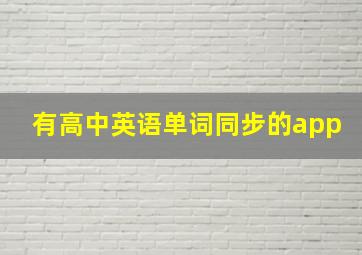 有高中英语单词同步的app